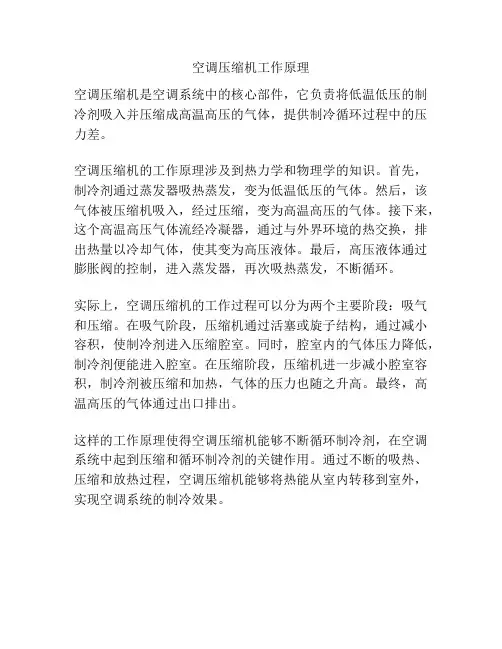 空调压缩机工作原理

空调压缩机是空调系统中的核心部件，它负责将低温低压的制冷剂吸入并压缩成高温高压的气体，提供制冷循环过程中的压力差。

空调压缩机的工作原理涉及到热力学和物理学的知识。首先，制冷剂通过蒸发器吸热蒸发，变为低温低压的气体。然后，该气体被压缩机吸入，经过压缩，变为高温高压的气体。接下来，这个高温高压气体流经冷凝器，通过与外界环境的热交换，排出热量以冷却气体，使其变为高压液体。最后，高压液体通过膨胀阀的控制，进入蒸发器，再次吸热蒸发，不断循环。

实际上，空调压缩机的工作过程可以分为两个主要阶段：吸气和压缩。在吸气阶段，压缩机通过活塞或旋子结构，通过减小容积，使制冷剂进入压缩腔室。同时，腔室内的气体压力降低，制冷剂便能进入腔室。在压缩阶段，压缩机进一步减小腔室容积，制冷剂被压缩和加热，气体的压力也随之升高。最终，高温高压的气体通过出口排出。

这样的工作原理使得空调压缩机能够不断循环制冷剂，在空调系统中起到压缩和循环制冷剂的关键作用。通过不断的吸热、压缩和放热过程，空调压缩机能够将热能从室内转移到室外，实现空调系统的制冷效果。